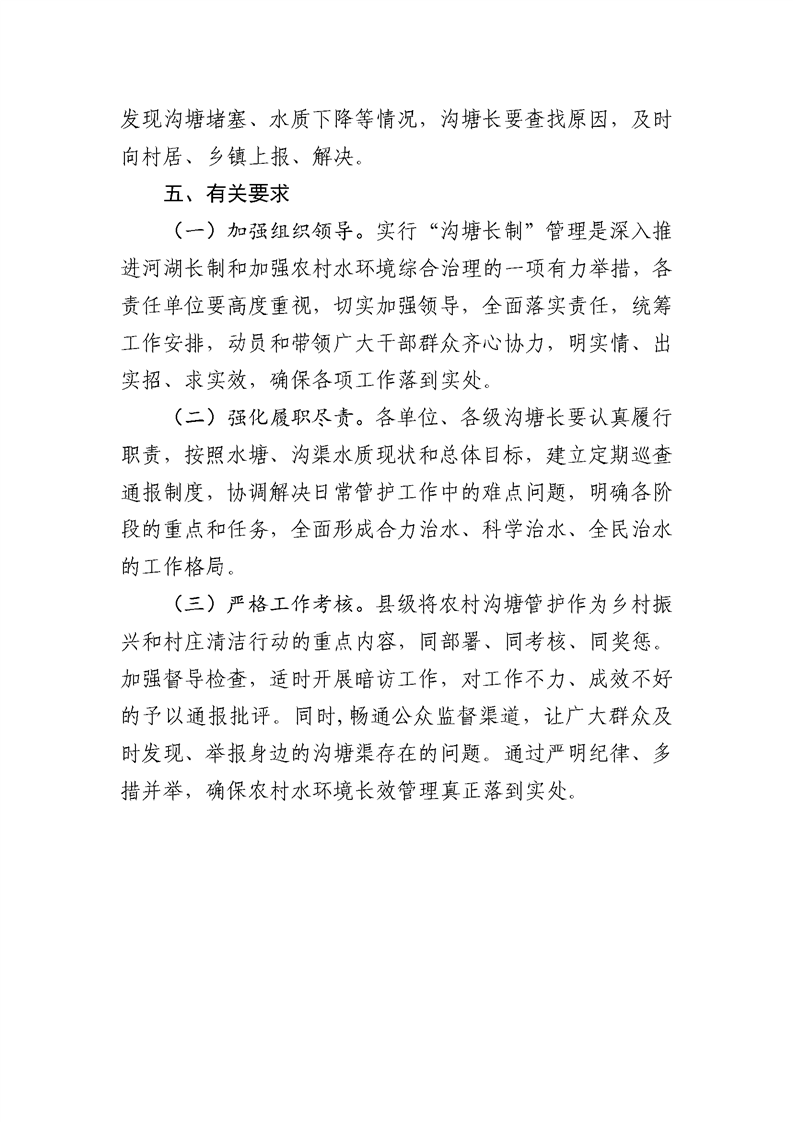 发现沟塘堵塞、水质下降等情况，沟塘长要查找原因，及时向村居、乡镇上报、解决。

五、有关要求

（一）加强组织领导。实行“沟塘长制”管理是深入推进河湖长制和加强农村水环境综合治理的一项有力举措，各责任单位要高度重视，切实加强领导，全面落实责任，统筹工作安排，动员和带领广大干部群众齐心协力，明实情、出实招、求实效，确保各项工作落到实处。

（二）强化履职尽责。各单位、各级沟塘长要认真履行职责，按照水塘、沟渠水质现状和总体目标，建立定期巡查通报制度，协调解决日常管护工作中的难点问题，明确各阶段的重点和任务，全面形成合力治水、科学治水、全民治水的工作格局。

（三）严格工作考核。县级将农村沟塘管护作为乡村振兴和村庄清洁行动的重点内容，同部署、同考核、同奖惩。加强督导检查，适时开展暗访工作，对工作不力、成效不好的予以通报批评。同时，畅通公众监督渠道，让广大群众及时发现、举报身边的沟塘渠存在的问题。通过严明纪律、多措并举，确保农村水环境长效管理真正落到实处。